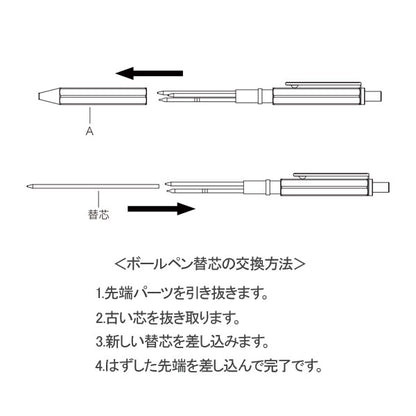 A

替芯

＜ボールペン替芯の交換方法＞

1.先端パーツを引き抜きます。

2.古い芯を抜き取ります。

3.新しい替芯を差し込みます。

4.はずした先端を差し込んで完了です。